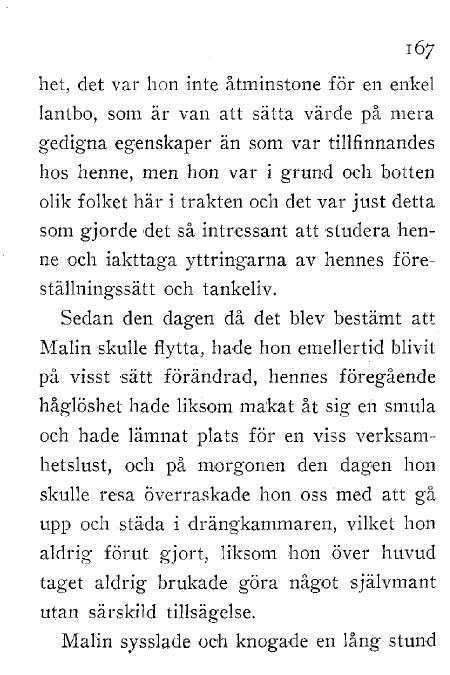 167

het, det var hon inte åtminstone för en enkel lantbo, som är van att sätta värde på mera gedigna egenskaper än som var tillfinnandes hos henne, men hon var i grund och botten olik folket här i trakten och det var just detta som gjorde det så intressant att studera henne och iakttaga yttringarna av hennes föreställningssätt och tankeliv.

Sedan den dagen då det blev bestämt att Malin skulle flytta, hade hon emellertid blivit på visst sätt förändrad, hennes föregående håglöshet hade liksom makat åt sig en smula och hade lämnat plats för en viss verksamhetslust, och på morgonen den dagen hon skulle resa överraskade hon oss med att gå upp och städa i drängkammaren, vilket hon aldrig förut gjort, liksom hon över huvud taget aldrig brukade göra något självmant utan särskild tillsägelse.

Malin sysslade och knogade en lång stund